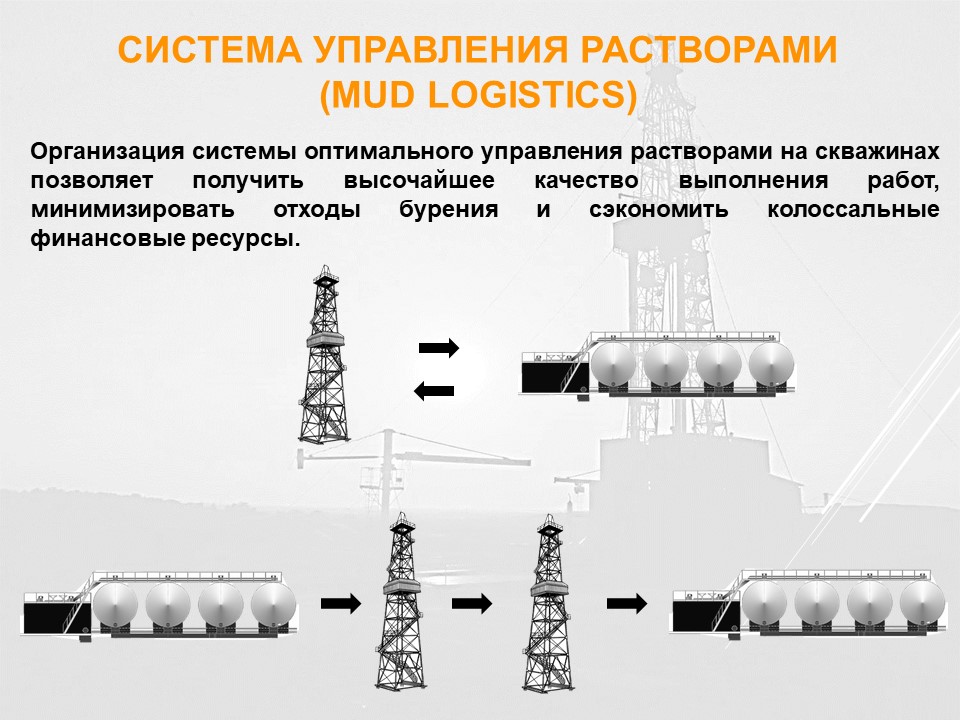 СИСТЕМА УПРАВЛЕНИЯ РАСТВОРАМИ
(MUD LOGISTICS)

Организация системы оптимального управления растворами на скважинах позволяет получить высочайшее качество выполнения работ, минимизировать отходы бурения и сэкономить колоссальные финансовые ресурсы.